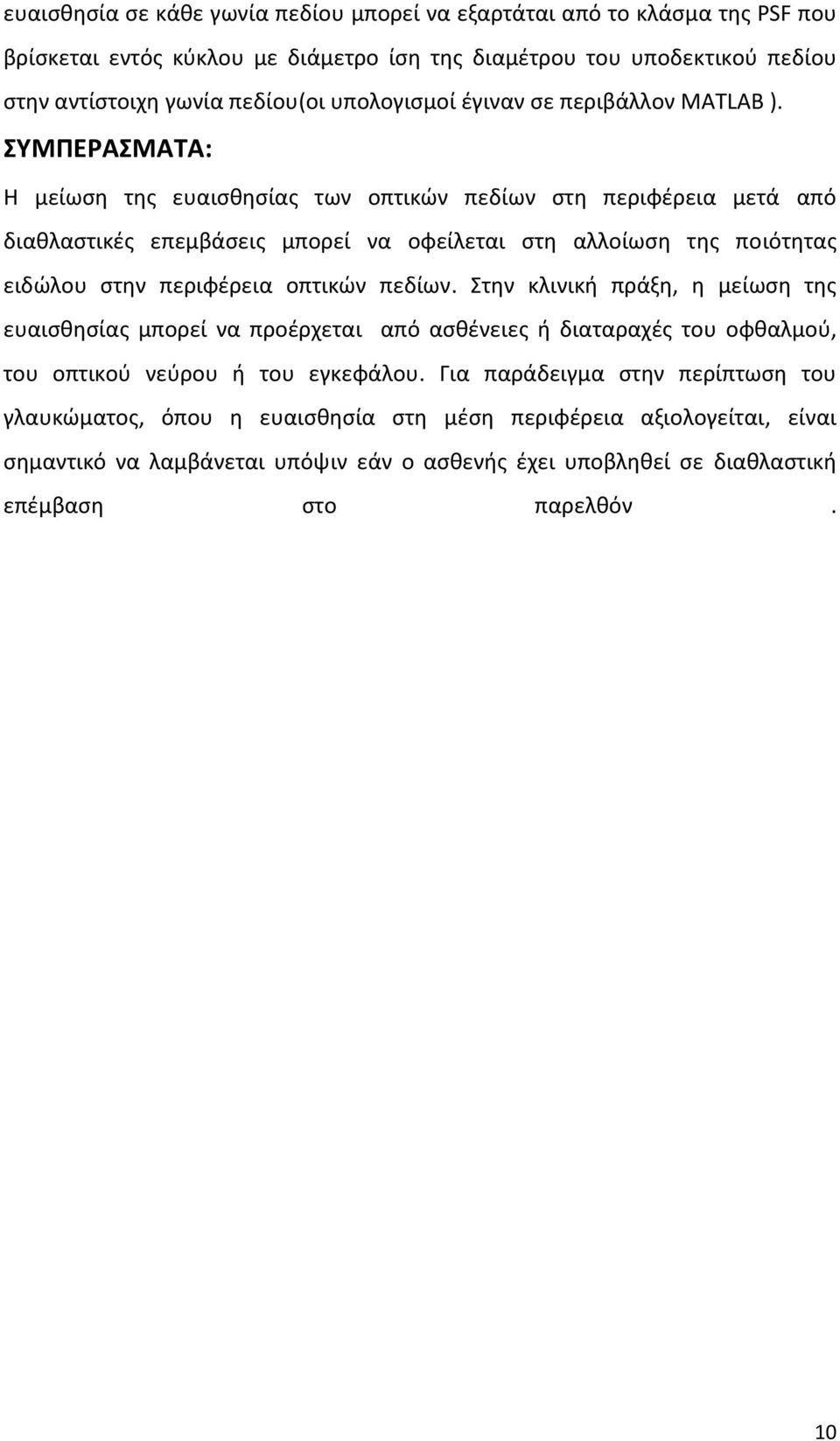 ευαισθησία σε κάθε γωνία πεδίου μπορεί να εξαρτάται από το κλάσμα της PSF που βρίσκεται εντός κύκλου με διάμετρο ίση της διαμέτρου του υποδεκτικού πεδίου στην αντίστοιχη γωνία πεδίου(οι υπολογισμοί έγιναν σε περιβάλλον MATLAB ).

ΣΥΜΠΕΡΑΣΜΑΤΑ:

Η μείωση της ευαισθησίας των οπτικών πεδίων στη περιφέρεια μετά από διαθλαστικές επεμβάσεις μπορεί να οφείλεται στη αλλοίωση της ποιότητας ειδώλου στην περιφέρεια οπτικών πεδίων. Στην κλινική πράξη, η μείωση της ευαισθησίας μπορεί να προέρχεται από ασθένειες ή διαταραχές του οφθαλμού, του οπτικού νεύρου ή του εγκεφάλου. Για παράδειγμα στην περίπτωση του γλαυκώματος, όπου η ευαισθησία στη μέση περιφέρεια αξιολογείται, είναι σημαντικό να λαμβάνεται υπόψιν εάν ο ασθενής έχει υποβληθεί σε διαθλαστική επέμβαση στο παρελθόν .

10